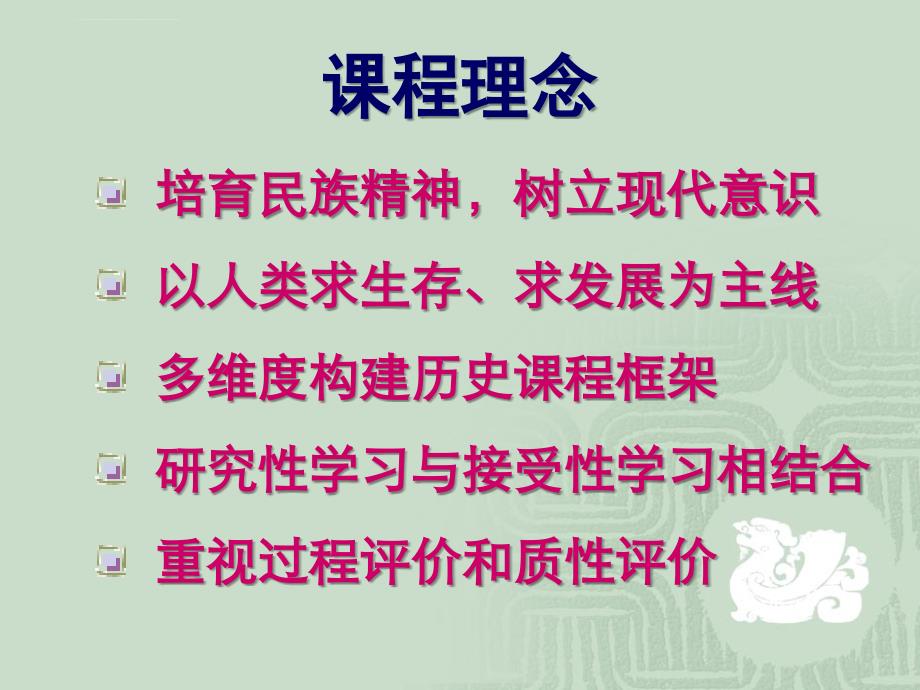 课程理念

培育民族精神，树立现代意识

以人类求生存、求发展为主线

多维度构建历史课程框架

研究性学习与接受性学习相结合

重视过程评价和质性评价